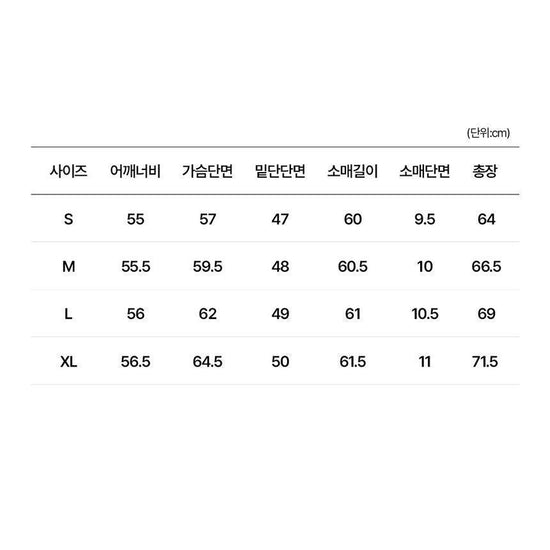 (단위:cm)

| 사이즈 | 어깨너비 | 가슴단면 | 밑단단면 | 소매길이 | 소매단면 | 총장 |
|---|---|---|---|---|---|---|
| S | 55 | 57 | 47 | 60 | 9.5 | 64 |
| M | 55.5 | 59.5 | 48 | 60.5 | 10 | 66.5 |
| L | 56 | 62 | 49 | 61 | 10.5 | 69 |
| XL | 56.5 | 64.5 | 50 | 61.5 | 11 | 71.5 |